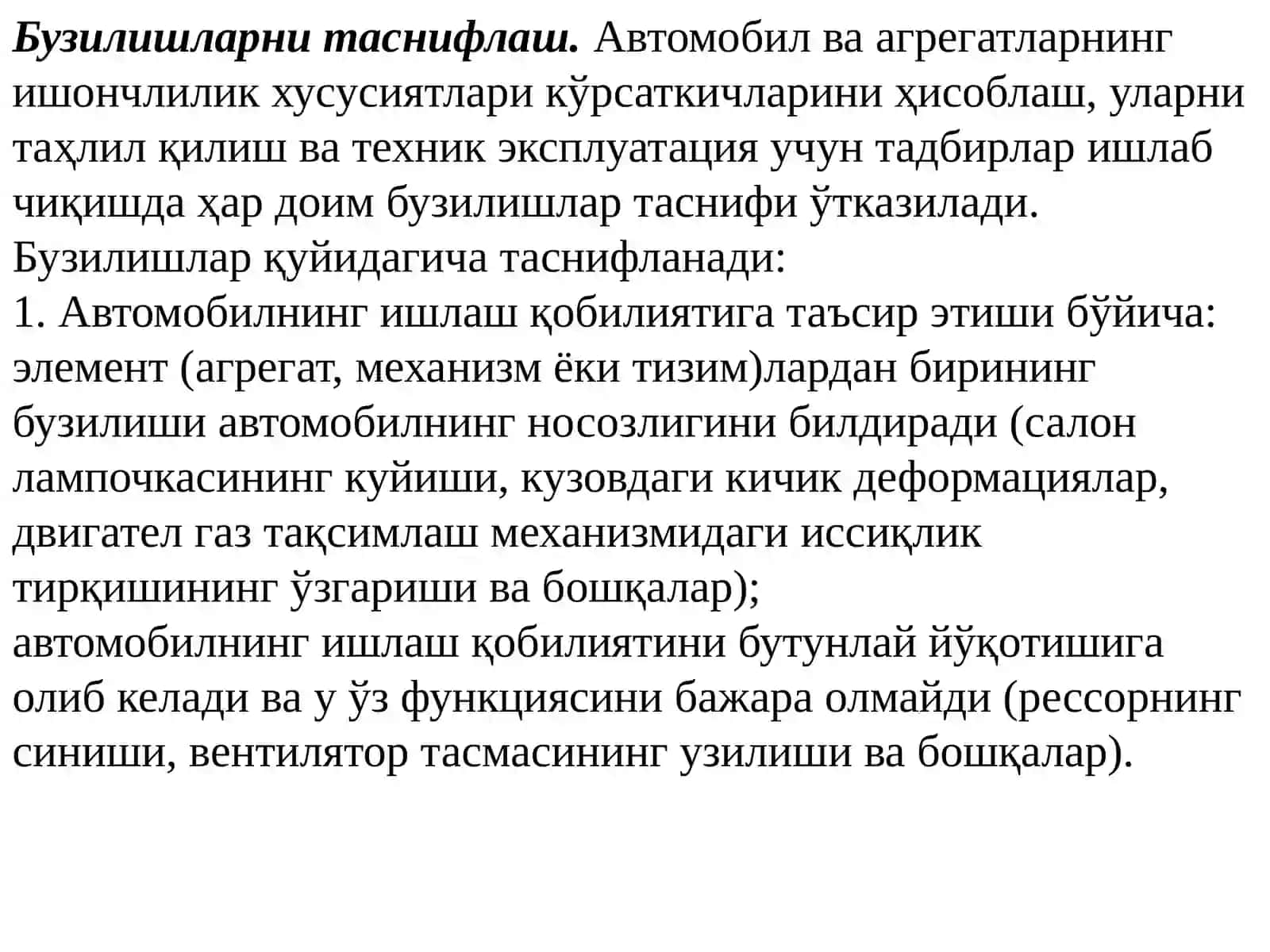 Бузилишларни таснифлаш. Автомобил ва агрегатларнинг ишончлилик хусусиятлари кўрсаткичларини ҳисоблаш, уларни таҳлил қилиш ва техник эксплуатация учун тадбирлар ишлаб чиқишда ҳар доим бузилишлар таснифи ўтказилади.
Бузилишлар қуйидагича таснифланади:
1. Автомобилнинг ишлаш қобилиятига таъсир этиши бўйича:
элемент (агрегат, механизм ёки тизим)лардан бирининг бузилиши автомобилнинг носозлигини билдиради (салон лампочкасининг куйиши, кузовдаги кичик деформациялар, двигател газ тақсимлаш механизмидаги иссиқлик тирқишининг ўзгариши ва бошқалар);
автомобилнинг ишлаш қобилиятини бутунлай йўқотишига олиб келади ва у ўз функциясини бажара олмайди (рессорнинг синиши, вентилятор тасмасининг узилиши ва бошқалар).